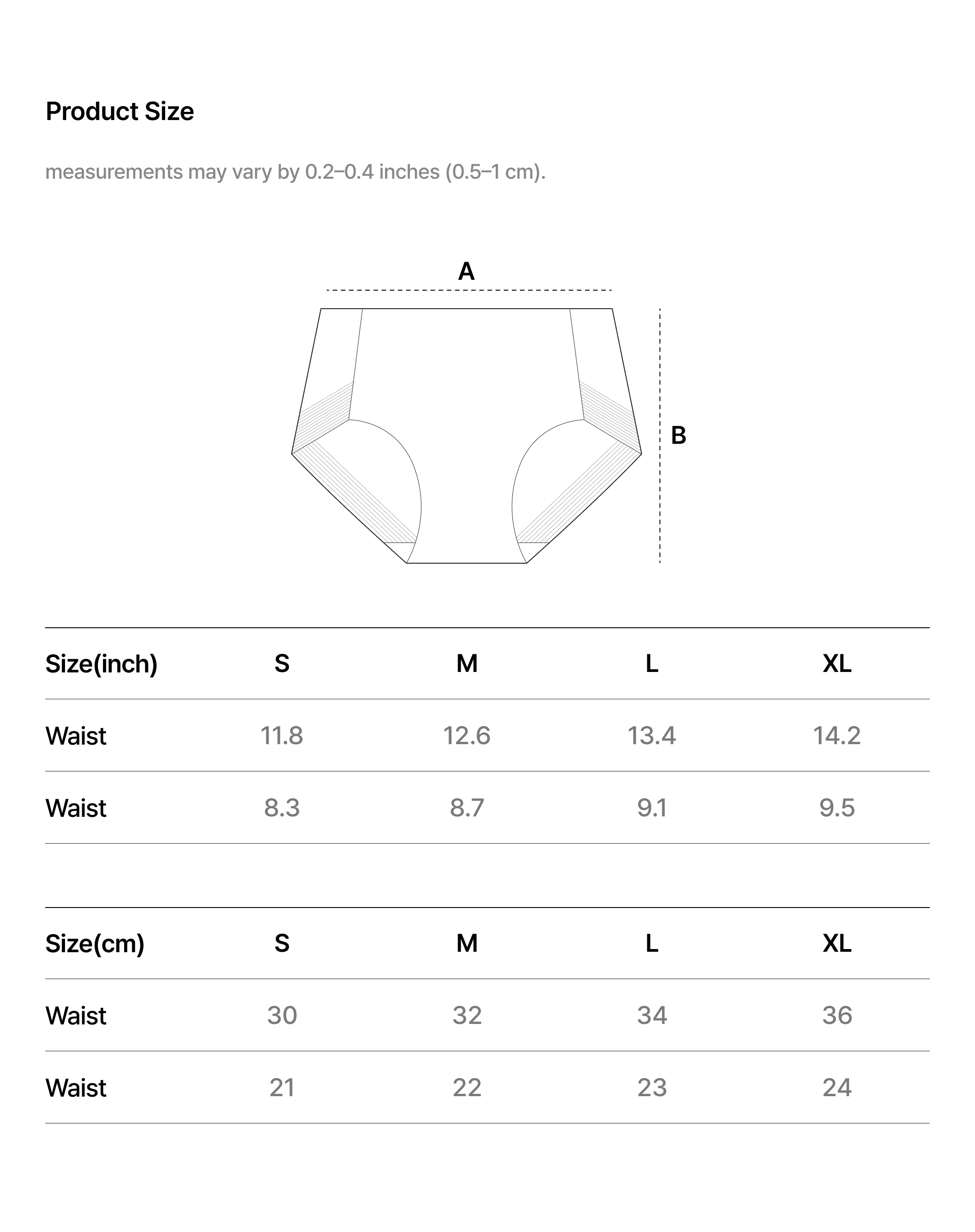 Product Size

measurements may vary by 0.2–0.4 inches (0.5–1 cm).

A

B

| Size(inch) | S | M | L | XL |
|---|---|---|---|---|
| Waist | 11.8 | 12.6 | 13.4 | 14.2 |
| Waist | 8.3 | 8.7 | 9.1 | 9.5 |

| Size(cm) | S | M | L | XL |
|---|---|---|---|---|
| Waist | 30 | 32 | 34 | 36 |
| Waist | 21 | 22 | 23 | 24 |